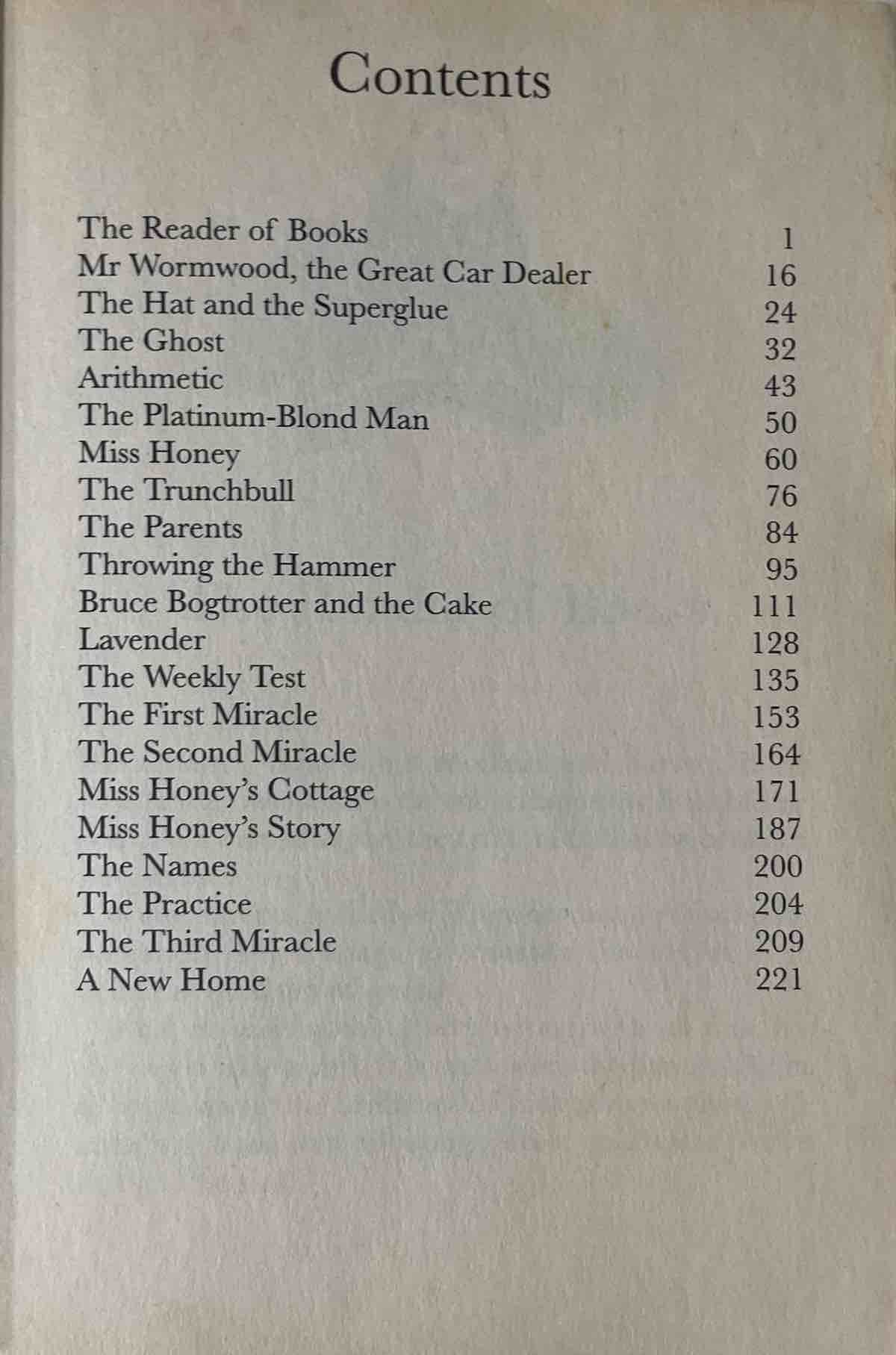 Contents

| | |
|---|---|
| The Reader of Books | 1 |
| Mr Wormwood, the Great Car Dealer | 16 |
| The Hat and the Superglue | 24 |
| The Ghost | 32 |
| Arithmetic | 43 |
| The Platinum-Blond Man | 50 |
| Miss Honey | 60 |
| The Trunchbull | 76 |
| The Parents | 84 |
| Throwing the Hammer | 95 |
| Bruce Bogtrotter and the Cake | 111 |
| Lavender | 128 |
| The Weekly Test | 135 |
| The First Miracle | 153 |
| The Second Miracle | 164 |
| Miss Honey's Cottage | 171 |
| Miss Honey's Story | 187 |
| The Names | 200 |
| The Practice | 204 |
| The Third Miracle | 209 |
| A New Home | 221 |